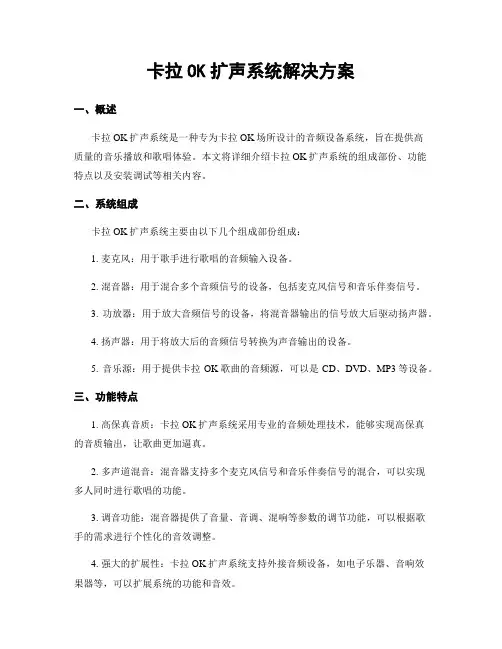 卡拉 OK 扩声系统解决方案

一、概述

卡拉 OK 扩声系统是一种专为卡拉 OK 场所设计的音频设备系统，旨在提供高质量的音乐播放和歌唱体验。本文将详细介绍卡拉 OK 扩声系统的组成部份、功能特点以及安装调试等相关内容。

二、系统组成

卡拉 OK 扩声系统主要由以下几个组成部份组成：

1. 麦克风：用于歌手进行歌唱的音频输入设备。

2. 混音器：用于混合多个音频信号的设备，包括麦克风信号和音乐伴奏信号。

3. 功放器：用于放大音频信号的设备，将混音器输出的信号放大后驱动扬声器。

4. 扬声器：用于将放大后的音频信号转换为声音输出的设备。

5. 音乐源：用于提供卡拉 OK 歌曲的音频源，可以是 CD、DVD、MP3 等设备。

三、功能特点

1. 高保真音质：卡拉 OK 扩声系统采用专业的音频处理技术，能够实现高保真的音质输出，让歌曲更加逼真。

2. 多声道混音：混音器支持多个麦克风信号和音乐伴奏信号的混合，可以实现多人同时进行歌唱的功能。

3. 调音功能：混音器提供了音量、音调、混响等参数的调节功能，可以根据歌手的需求进行个性化的音效调整。

4. 强大的扩展性：卡拉 OK 扩声系统支持外接音频设备，如电子乐器、音响效果器等，可以扩展系统的功能和音效。